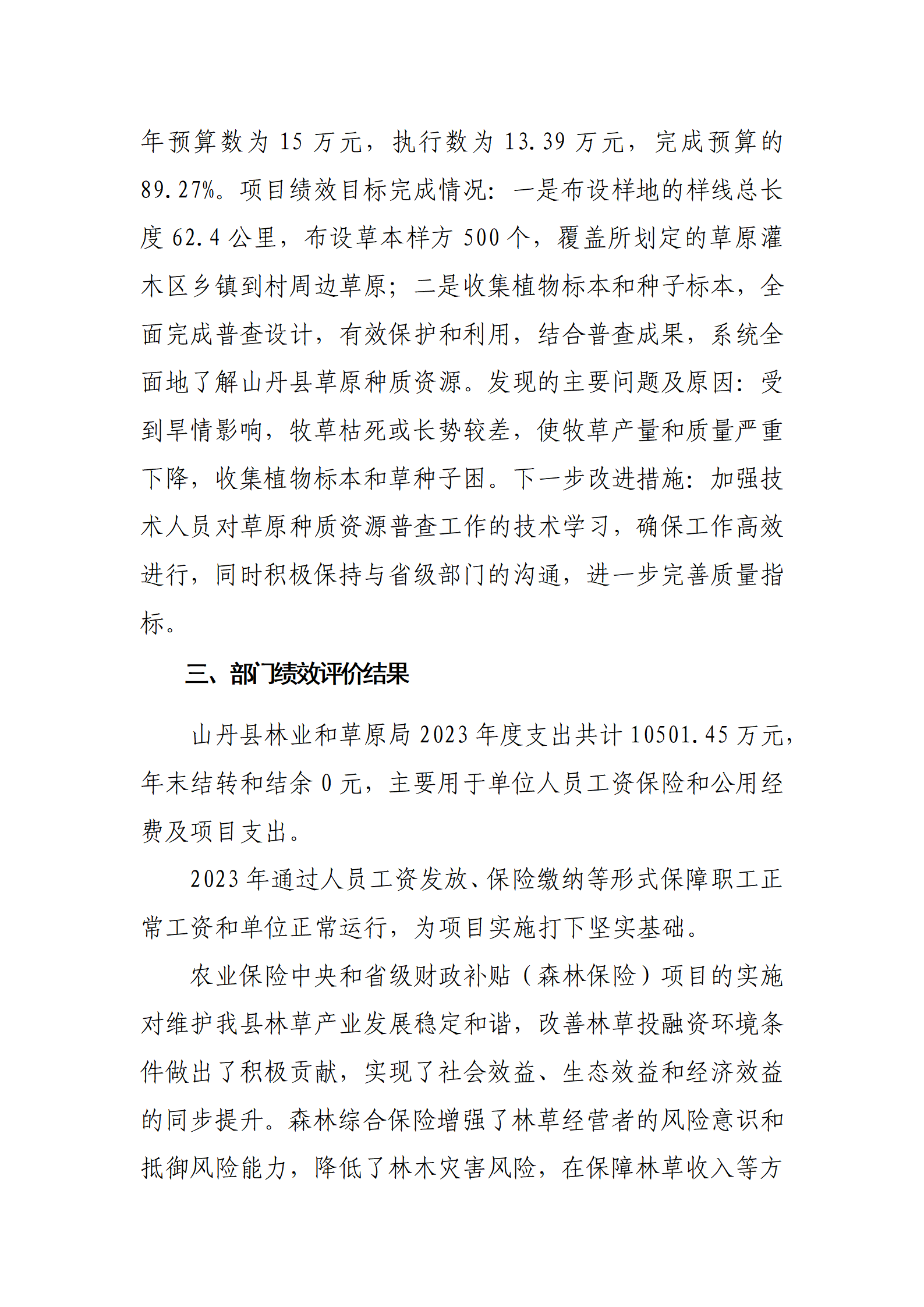 年预算数为 15 万元，执行数为 13.39 万元，完成预算的 89.27%。项目绩效目标完成情况：一是布设样地的样线总长度 62.4 公里，布设草本样方 500 个，覆盖所划定的草原灌木区乡镇到村周边草原；二是收集植物标本和种子标本，全面完成普查设计，有效保护和利用，结合普查成果，系统全面地了解山丹县草原种质资源。发现的主要问题及原因：受到旱情影响，牧草枯死或长势较差，使牧草产量和质量严重下降，收集植物标本和草种子困。下一步改进措施：加强技术人员对草原种质资源普查工作的技术学习，确保工作高效进行，同时积极保持与省级部门的沟通，进一步完善质量指标。

三、部门绩效评价结果

山丹县林业和草原局 2023 年度支出共计 10501.45 万元，年末结转和结余 0 元，主要用于单位人员工资保险和公用经费及项目支出。

2023 年通过人员工资发放、保险缴纳等形式保障职工正常工资和单位正常运行，为项目实施打下坚实基础。

农业保险中央和省级财政补贴（森林保险）项目的实施对维护我县林草产业发展稳定和谐，改善林草投融资环境条件做出了积极贡献，实现了社会效益、生态效益和经济效益的同步提升。森林综合保险增强了林草经营者的风险意识和抵御风险能力，降低了林木灾害风险，在保障林草收入等方